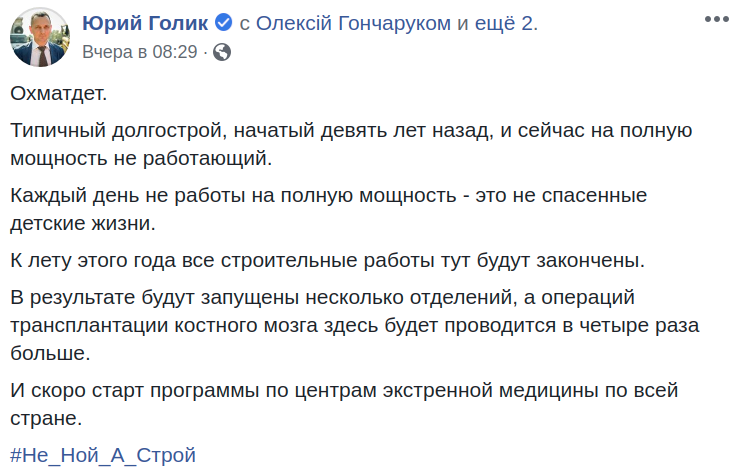 Юрий Голик с Олексій Гончаруком и ещё 2.
Вчера в 08:29 ·

Охматдет.

Типичный долгострой, начатый девять лет назад, и сейчас на полную мощность не работающий.

Каждый день не работы на полную мощность - это не спасенные детские жизни.

К лету этого года все строительные работы тут будут закончены.

В результате будут запущены несколько отделений, а операций трансплантации костного мозга здесь будет проводится в четыре раза больше.

И скоро старт программы по центрам экстренной медицины по всей стране.

#Не_Ной_А_Строй